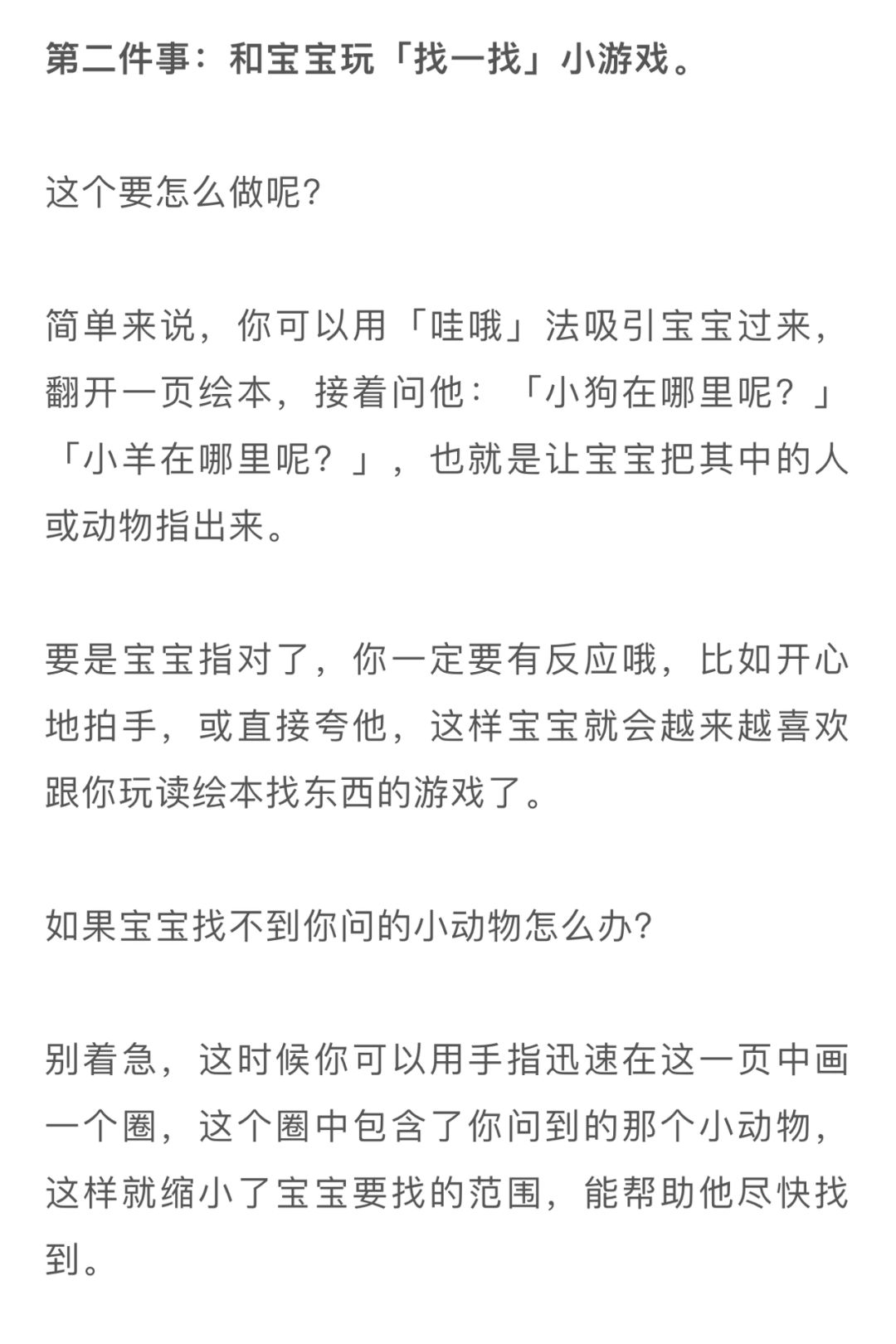 第二件事：和宝宝玩「找一找」小游戏。

这个要怎么做呢?

简单来说，你可以用「哇哦」法吸引宝宝过来，翻开一页绘本，接着问他：「小狗在哪里呢？」「小羊在哪里呢？」，也就是让宝宝把其中的人或动物指出来。

要是宝宝指对了，你一定要有反应哦，比如开心地拍手，或直接夸他，这样宝宝就会越来越喜欢跟你玩读绘本找东西的游戏了。

如果宝宝找不到你问的小动物怎么办?

别着急，这时候你可以用手指迅速在这一页中画一个圈，这个圈中包含了你问到的那个小动物，这样就缩小了宝宝要找的范围，能帮助他尽快找到。